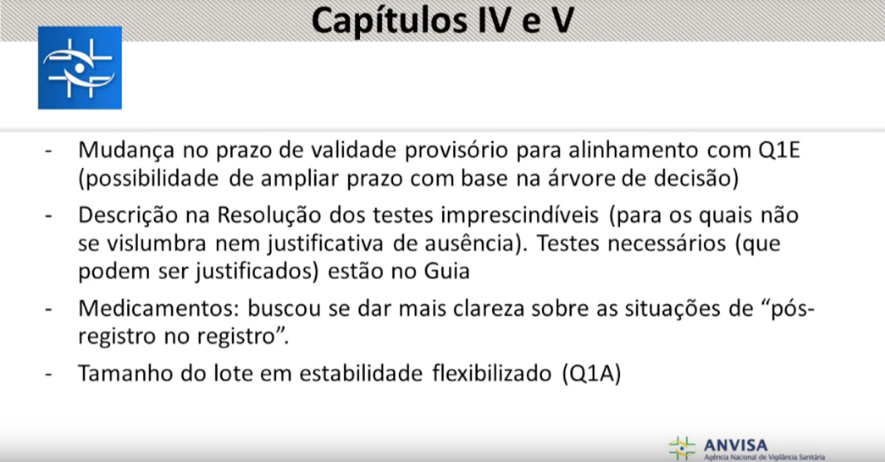 Capítulos IV e V

- Mudança no prazo de validade provisório para alinhamento com Q1E (possibilidade de ampliar prazo com base na árvore de decisão)

- Descrição na Resolução dos testes imprescindíveis (para os quais não se vislumbra nem justificativa de ausência). Testes necessários (que podem ser justificados) estão no Guia

- Medicamentos: buscou se dar mais clareza sobre as situações de "pós-registro no registro".

- Tamanho do lote em estabilidade flexibilizado (Q1A)

ANVISA
Agência Nacional de Vigilância Sanitária